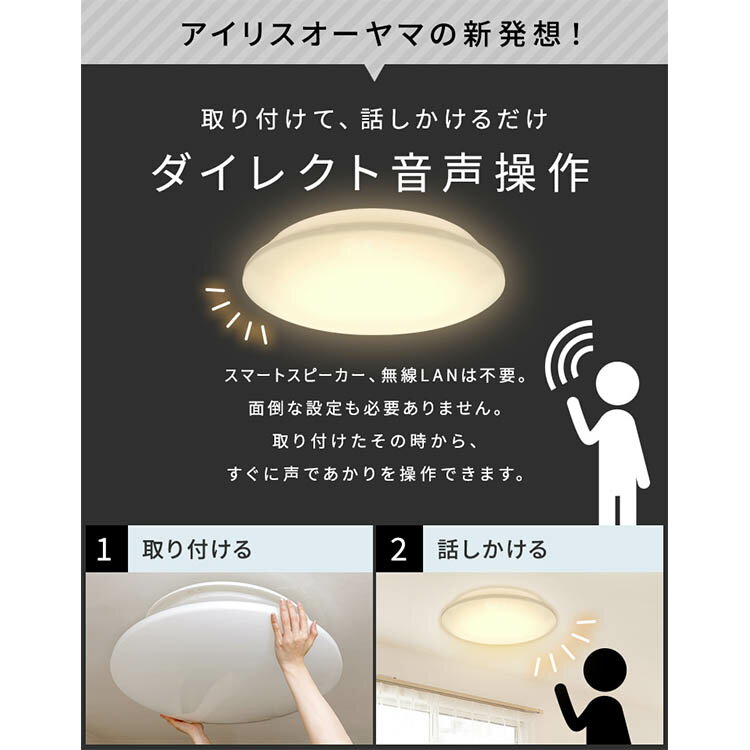 アイリスオーヤマの新発想!

取り付けて、話しかけるだけ

ダイレクト音声操作

スマートスピーカー、無線LANは不要。
面倒な設定も必要ありません。
取り付けたその時から、
すぐに声であかりを操作できます。

1 取り付ける

2 話しかける